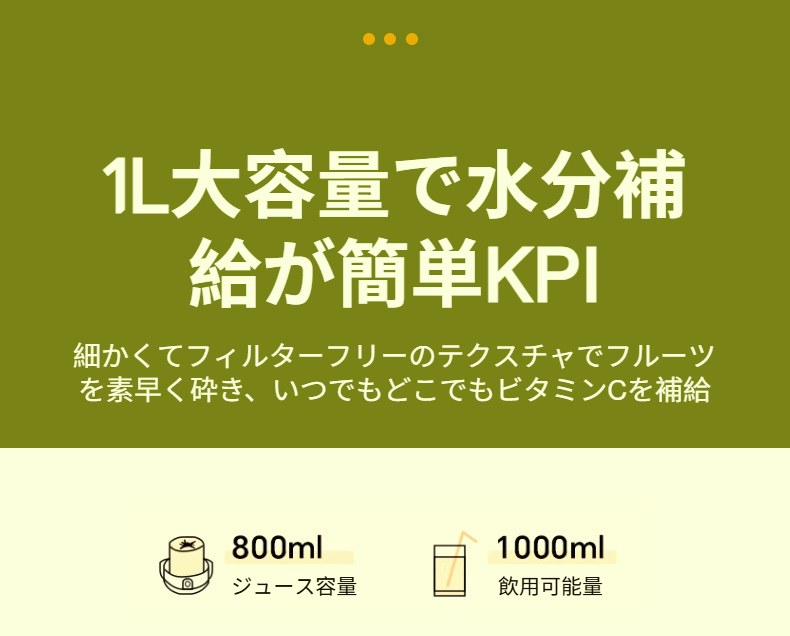 1L大容量で水分補給が簡単KPI

細かくてフィルターフリーのテクスチャでフルーツを素早く砕き、いつでもどこでもビタミンCを補給

800ml
ジュース容量

1000ml
飲用可能量